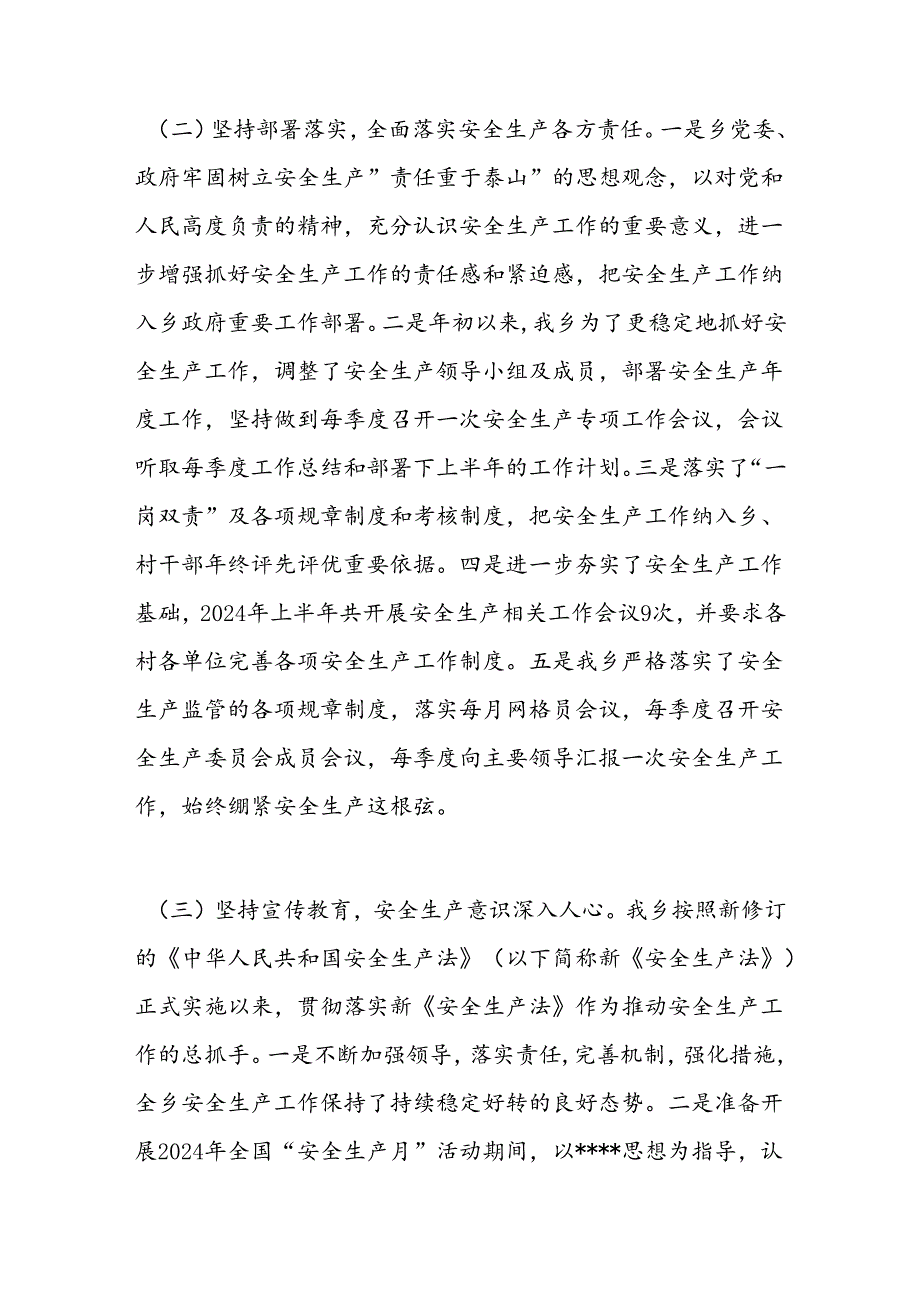 （二）坚持部署落实，全面落实安全生产各方责任。一是乡党委、政府牢固树立安全生产”责任重于泰山”的思想观念，以对党和人民高度负责的精神，充分认识安全生产工作的重要意义，进一步增强抓好安全生产工作的责任感和紧迫感，把安全生产工作纳入乡政府重要工作部署。二是年初以来，我乡为了更稳定地抓好安全生产工作，调整了安全生产领导小组及成员，部署安全生产年度工作，坚持做到每季度召开一次安全生产专项工作会议，会议听取每季度工作总结和部署下上半年的工作计划。三是落实了“一岗双责”及各项规章制度和考核制度，把安全生产工作纳入乡、村干部年终评先评优重要依据。四是进一步夯实了安全生产工作基础，2024年上半年共开展安全生产相关工作会议9次，并要求各村各单位完善各项安全生产工作制度。五是我乡严格落实了安全生产监管的各项规章制度，落实每月网格员会议，每季度召开安全生产委员会成员会议，每季度向主要领导汇报一次安全生产工作，始终绷紧安全生产这根弦。

（三）坚持宣传教育，安全生产意识深入人心。我乡按照新修订的《中华人民共和国安全生产法》（以下简称新《安全生产法》）正式实施以来，贯彻落实新《安全生产法》作为推动安全生产工作的总抓手。一是不断加强领导，落实责任，完善机制，强化措施，全乡安全生产工作保持了持续稳定好转的良好态势。二是准备开展2024年全国“安全生产月”活动期间，以****思想为指导，认